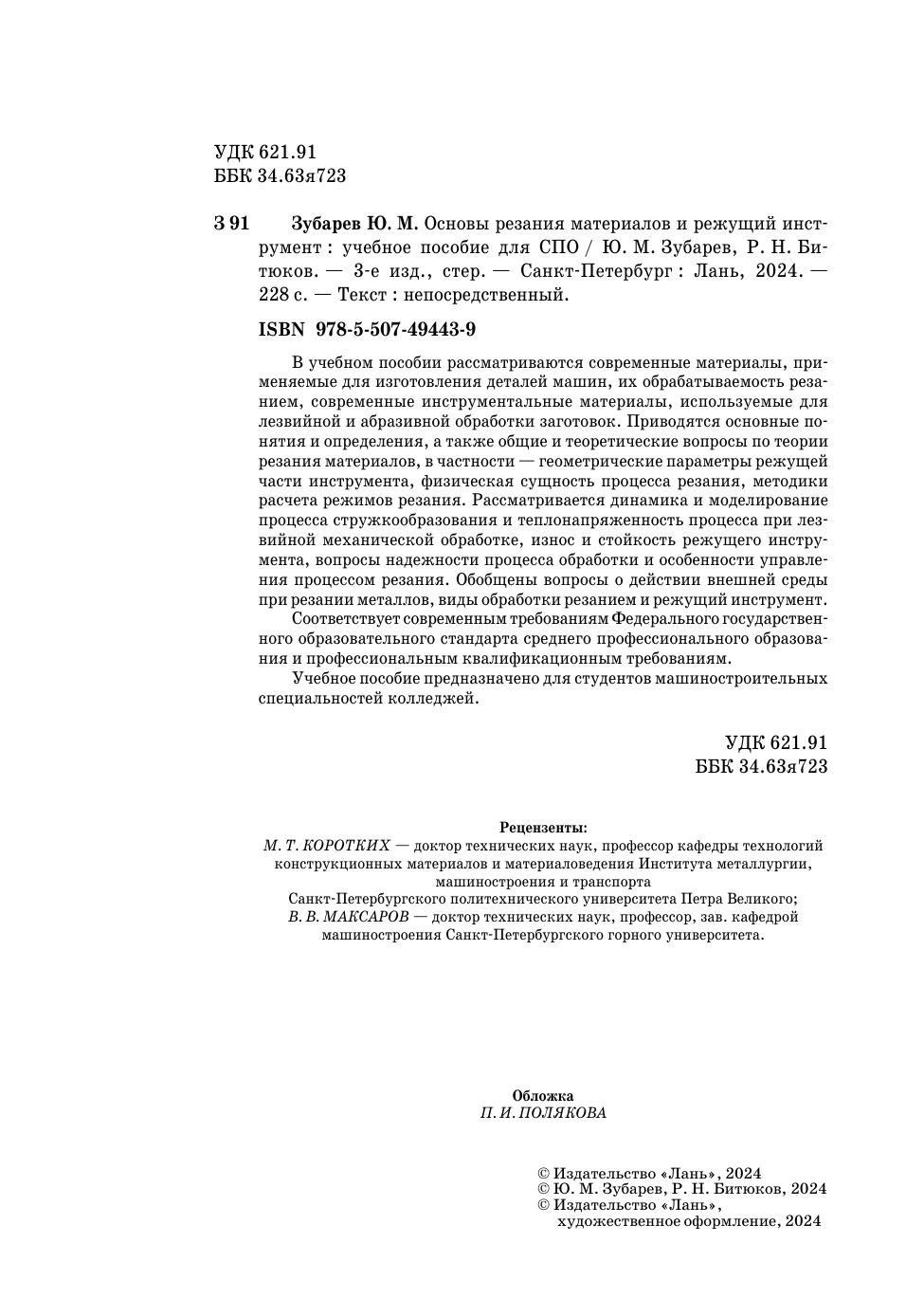 УДК 621.91
ББК 34.63я723

З 91 Зубарев Ю. М. Основы резания материалов и режущий инструмент : учебное пособие для СПО / Ю. М. Зубарев, Р. Н. Битюков. — 3-е изд., стер. — Санкт-Петербург : Лань, 2024. — 228 с. — Текст : непосредственный.

ISBN 978-5-507-49443-9

В учебном пособии рассматриваются современные материалы, применяемые для изготовления деталей машин, их обрабатываемость резанием, современные инструментальные материалы, используемые для лезвийной и абразивной обработки заготовок. Приводятся основные понятия и определения, а также общие и теоретические вопросы по теории резания материалов, в частности — геометрические параметры режущей части инструмента, физическая сущность процесса резания, методики расчета режимов резания. Рассматривается динамика и моделирование процесса стружкообразования и теплонапряженность процесса при лезвийной механической обработке, износ и стойкость режущего инструмента, вопросы надежности процесса обработки и особенности управления процессом резания. Обобщены вопросы о действии внешней среды при резании металлов, виды обработки резанием и режущий инструмент.

Соответствует современным требованиям Федерального государственного образовательного стандарта среднего профессионального образования и профессиональным квалификационным требованиям.

Учебное пособие предназначено для студентов машиностроительных специальностей колледжей.

УДК 621.91
ББК 34.63я723

Рецензенты:
М. Т. КОРОТКИХ — доктор технических наук, профессор кафедры технологий конструкционных материалов и материаловедения Института металлургии, машиностроения и транспорта Санкт-Петербургского политехнического университета Петра Великого;
В. В. МАКСАРОВ — доктор технических наук, профессор, зав. кафедрой машиностроения Санкт-Петербургского горного университета.

Обложка
П. И. ПОЛЯКОВА

© Издательство «Лань», 2024
© Ю. М. Зубарев, Р. Н. Битюков, 2024
© Издательство «Лань», художественное оформление, 2024